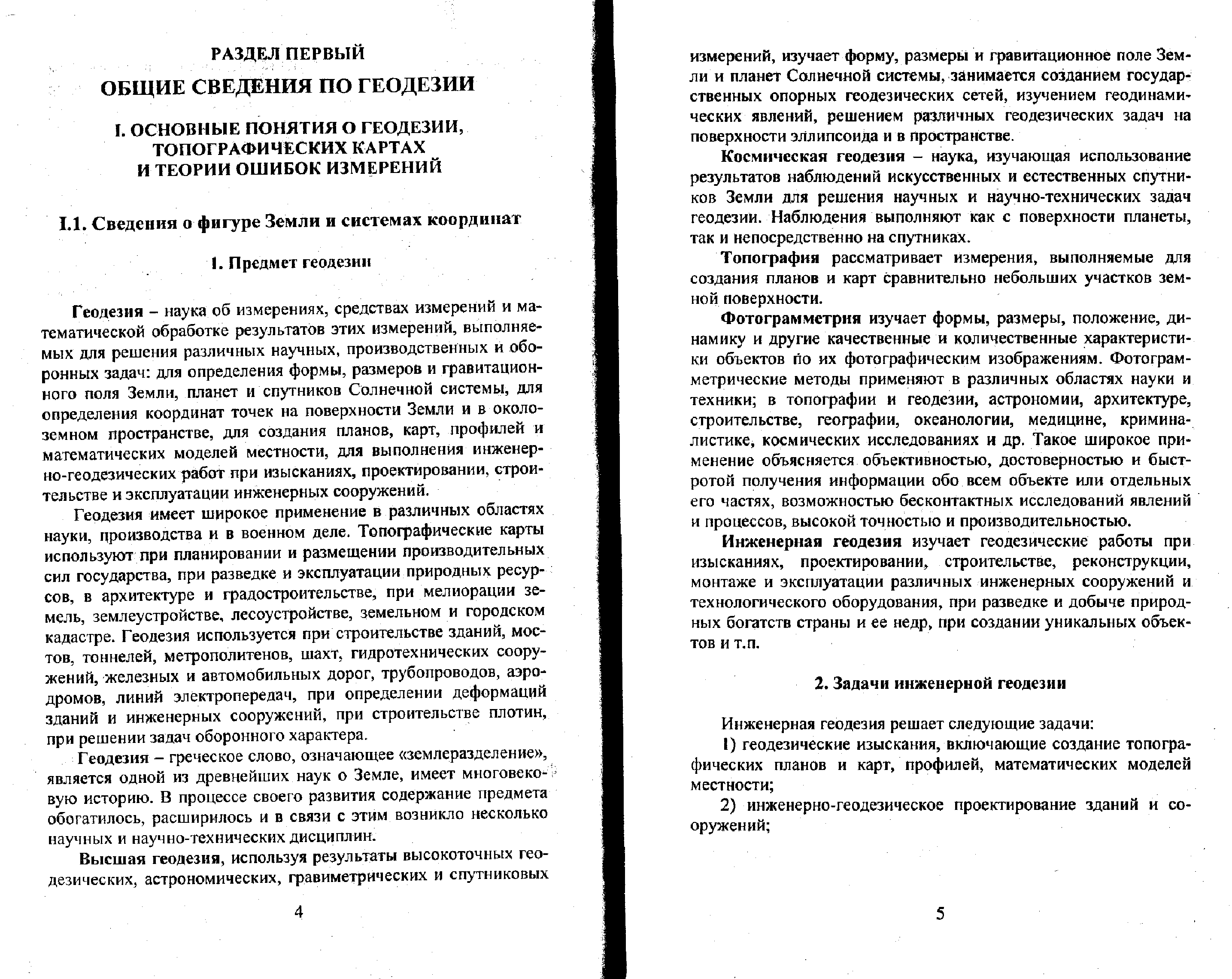 РАЗДЕЛ ПЕРВЫЙ

ОБЩИЕ СВЕДЕНИЯ ПО ГЕОДЕЗИИ

I. ОСНОВНЫЕ ПОНЯТИЯ О ГЕОДЕЗИИ, ТОПОГРАФИЧЕСКИХ КАРТАХ И ТЕОРИИ ОШИБОК ИЗМЕРЕНИЙ

I.1. Сведения о фигуре Земли и системах координат

1. Предмет геодезии

Геодезия – наука об измерениях, средствах измерений и математической обработке результатов этих измерений, выполняемых для решения различных научных, производственных и оборонных задач: для определения формы, размеров и гравитационного поля Земли, планет и спутников Солнечной системы, для определения координат точек на поверхности Земли и в околоземном пространстве, для создания планов, карт, профилей и математических моделей местности, для выполнения инженерно-геодезических работ при изысканиях, проектировании, строительстве и эксплуатации инженерных сооружений.

Геодезия имеет широкое применение в различных областях науки, производства и в военном деле. Топографические карты используют при планировании и размещении производительных сил государства, при разведке и эксплуатации природных ресурсов, в архитектуре и градостроительстве, при мелиорации земель, землеустройстве, лесоустройстве, земельном и городском кадастре. Геодезия используется при строительстве зданий, мостов, тоннелей, метрополитенов, шахт, гидротехнических сооружений, железных и автомобильных дорог, трубопроводов, аэродромов, линий электропередач, при определении деформаций зданий и инженерных сооружений, при строительстве плотин, при решении задач оборонного характера.

Геодезия – греческое слово, означающее «землеразделение», является одной из древнейших наук о Земле, имеет многовековую историю. В процессе своего развития содержание предмета обогатилось, расширилось и в связи с этим возникло несколько научных и научно-технических дисциплин.

Высшая геодезия, используя результаты высокоточных геодезических, астрономических, гравиметрических и спутниковых

4

измерений, изучает форму, размеры и гравитационное поле Земли и планет Солнечной системы, занимается созданием государственных опорных геодезических сетей, изучением геодинамических явлений, решением различных геодезических задач на поверхности эллипсоида и в пространстве.

Космическая геодезия – наука, изучающая использование результатов наблюдений искусственных и естественных спутников Земли для решения научных и научно-технических задач геодезии. Наблюдения выполняют как с поверхности планеты, так и непосредственно на спутниках.

Топография рассматривает измерения, выполняемые для создания планов и карт сравнительно небольших участков земной поверхности.

Фотограмметрия изучает формы, размеры, положение, динамику и другие качественные и количественные характеристики объектов по их фотографическим изображениям. Фотограмметрические методы применяют в различных областях науки и техники; в топографии и геодезии, астрономии, архитектуре, строительстве, географии, океанологии, медицине, криминалистике, космических исследованиях и др. Такое широкое применение объясняется объективностью, достоверностью и быстротой получения информации обо всем объекте или отдельных его частях, возможностью бесконтактных исследований явлений и процессов, высокой точностью и производительностью.

Инженерная геодезия изучает геодезические работы при изысканиях, проектировании, строительстве, реконструкции, монтаже и эксплуатации различных инженерных сооружений и технологического оборудования, при разведке и добыче природных богатств страны и ее недр, при создании уникальных объектов и т.п.

2. Задачи инженерной геодезии

Инженерная геодезия решает следующие задачи:

1) геодезические изыскания, включающие создание топографических планов и карт, профилей, математических моделей местности;

2) инженерно-геодезическое проектирование зданий и сооружений;

5